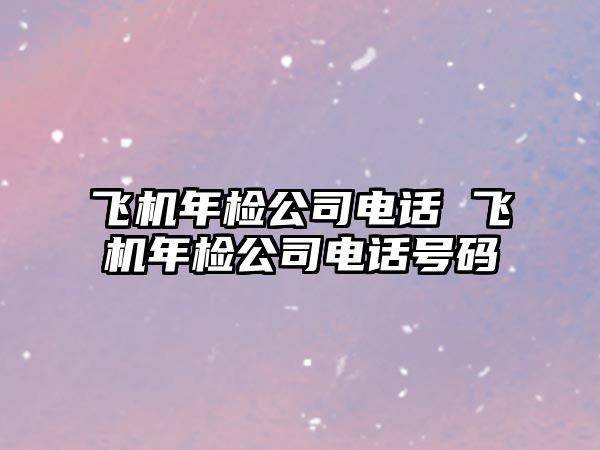 飞机年检公司电话 飞机年检公司电话号码